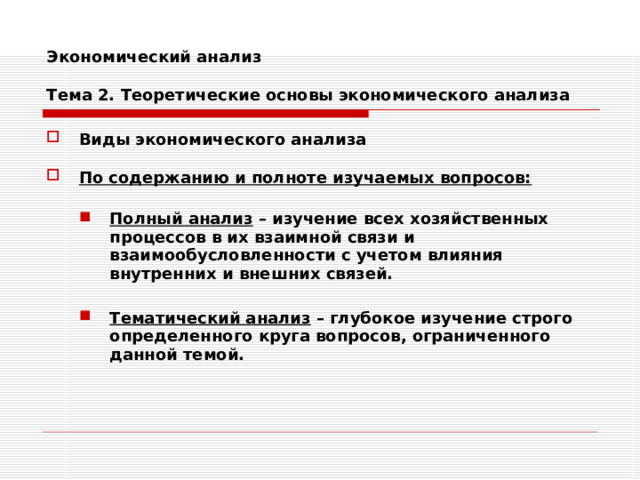 Экономический анализ

Тема 2. Теоретические основы экономического анализа

Виды экономического анализа

По содержанию и полноте изучаемых вопросов:

Полный анализ – изучение всех хозяйственных процессов в их взаимной связи и взаимообусловленности с учетом влияния внутренних и внешних связей.

Тематический анализ – глубокое изучение строго определенного круга вопросов, ограниченного данной темой.